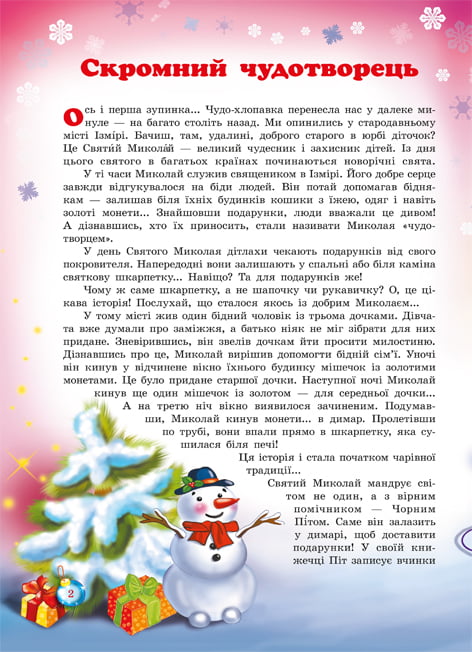 Скромний чудотворець

Ось і перша зупинка... Чудо-хлопавка перенесла нас у далеке минуле — на багато століть назад. Ми опинились у стародавньому місті Ізмірі. Бачиш, там, удалині, доброго старого в юрбі діточок? Це Святи́й Микола́й — великий чудесник і захисник дітей. Із дня цього святого в багатьох країнах починаються новорічні свята.

У ті часи Миколай служив священиком в Ізмірі. Його добре серце завжди відгукувалося на біди людей. Він потай допомагав біднякам — залишав біля їхніх будинків кошики з їжею, одяг і навіть золоті монети... Знайшовши подарунки, люди вважали це дивом! А дізнавшись, хто їх приносить, стали називати Миколая «чудотворцем».

У день Святого Миколая дітлахи чекають подарунків від свого покровителя. Напередодні вони залишають у спальні або біля каміна святкову шкарпетку... Навіщо? Та для подарунків же!

Чому ж саме шкарпетку, а не шапочку чи рукавичку? О, це цікава історія! Послухай, що сталося якось із добрим Миколаєм...

У тому місті жив один бідний чоловік із трьома дочками. Дівчата вже думали про заміжжя, а батько ніяк не міг зібрати для них придане. Зневірившись, він звелів дочкам йти просити милостиню. Дізнавшись про це, Миколай вирішив допомогти бідній сім'ї. Уночі він кинув у відчинене вікно їхнього будинку мішечок із золотими монетами. Це було придане старшої дочки. Наступної ночі Миколай кинув ще один мішечок із золотом — для середньої дочки...

А на третю ніч вікно виявилося зачиненим. Подумавши, Миколай кинув монети... в димар. Пролетівши по трубі, вони впали прямо в шкарпетку, яка сушилася біля печі!

Ця історія і стала початком чарівної традиції...

Святий Миколай мандрує світом не один, а з вірним помічником — Чорним Пітом. Саме він залазить у димарі, щоб доставити подарунки! У своїй книжечці Піт записує вчинки

2